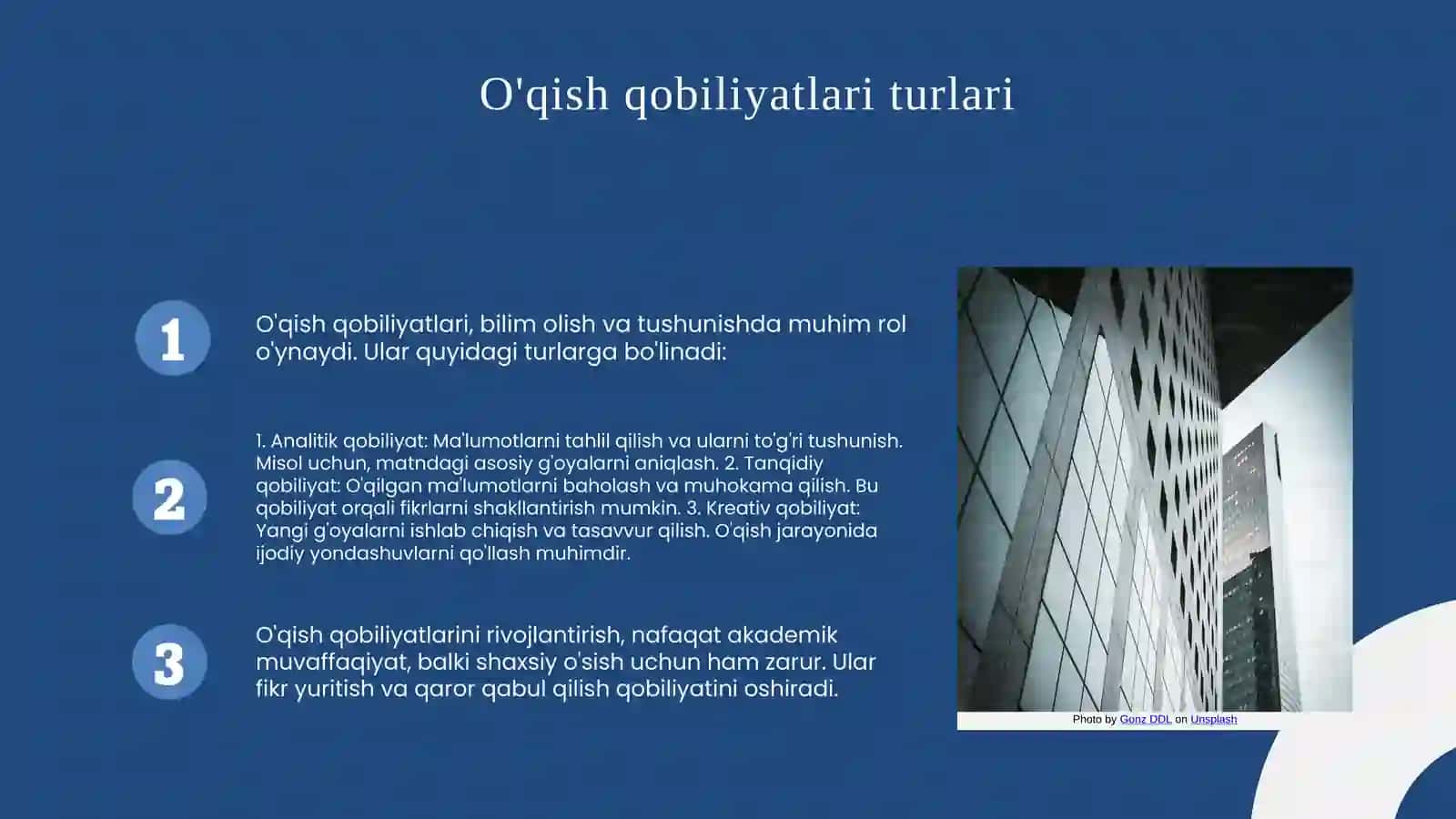 O'qish qobiliyatlari turlari

1

O'qish qobiliyatlari, bilim olish va tushunishda muhim rol o'ynaydi. Ular quyidagi turlarga bo'linadi:

2

1. Analitik qobiliyat: Ma'lumotlarni tahlil qilish va ularni to'g'ri tushunish. Misol uchun, matndagi asosiy g'oyalarni aniqlash. 2. Tanqidiy qobiliyat: O'qilgan ma'lumotlarni baholash va muhokama qilish. Bu qobiliyat orqali fikrlarni shakllantirish mumkin. 3. Kreativ qobiliyat: Yangi g'oyalarni ishlab chiqish va tasavvur qilish. O'qish jarayonida ijodiy yondashuvlarni qo'llash muhimdir.

3

O'qish qobiliyatlarini rivojlantirish, nafaqat akademik muvaffaqiyat, balki shaxsiy o'sish uchun ham zarur. Ular fikr yuritish va qaror qabul qilish qobiliyatini oshiradi.

Photo by Gonz DDL on Unsplash